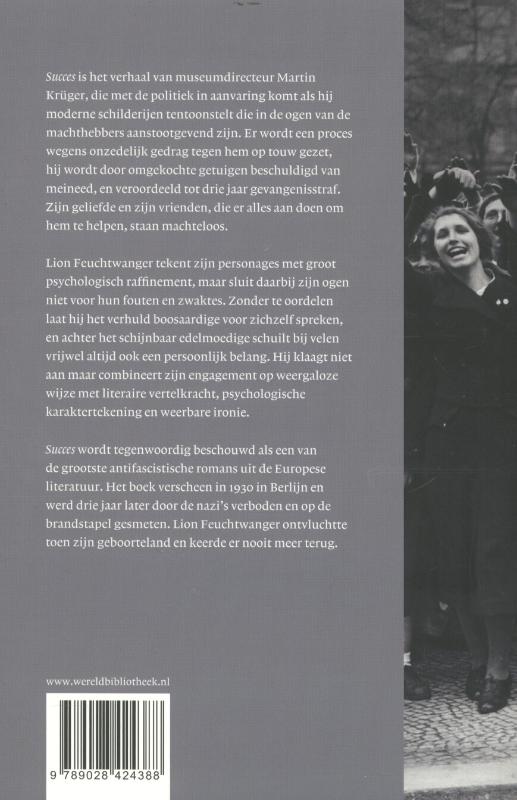 Succes is het verhaal van museumdirecteur Martin Krüger, die met de politiek in aanvaring komt als hij moderne schilderijen tentoonstelt die in de ogen van de machthebbers aanstootgevend zijn. Er wordt een proces wegens onzedelijk gedrag tegen hem op touw gezet, hij wordt door omgekochte getuigen beschuldigd van meineed, en veroordeeld tot drie jaar gevangenisstraf. Zijn geliefde en zijn vrienden, die er alles aan doen om hem te helpen, staan machteloos.

Lion Feuchtwanger tekent zijn personages met groot psychologisch raffinement, maar sluit daarbij zijn ogen niet voor hun fouten en zwaktes. Zonder te oordelen laat hij het verhuld boosaardige voor zichzelf spreken, en achter het schijnbaar edelmoedige schuilt bij velen vrijwel altijd ook een persoonlijk belang. Hij klaagt niet aan maar combineert zijn engagement op weergaloze wijze met literaire vertelkracht, psychologische karaktertekening en weerbare ironie.

Succes wordt tegenwoordig beschouwd als een van de grootste antifascistische romans uit de Europese literatuur. Het boek verscheen in 1930 in Berlijn en werd drie jaar later door de nazi's verboden en op de brandstapel gesmeten. Lion Feuchtwanger ontvluchtte toen zijn geboorteland en keerde er nooit meer terug.

www.wereldbibliotheek.nl

9 789028 424388